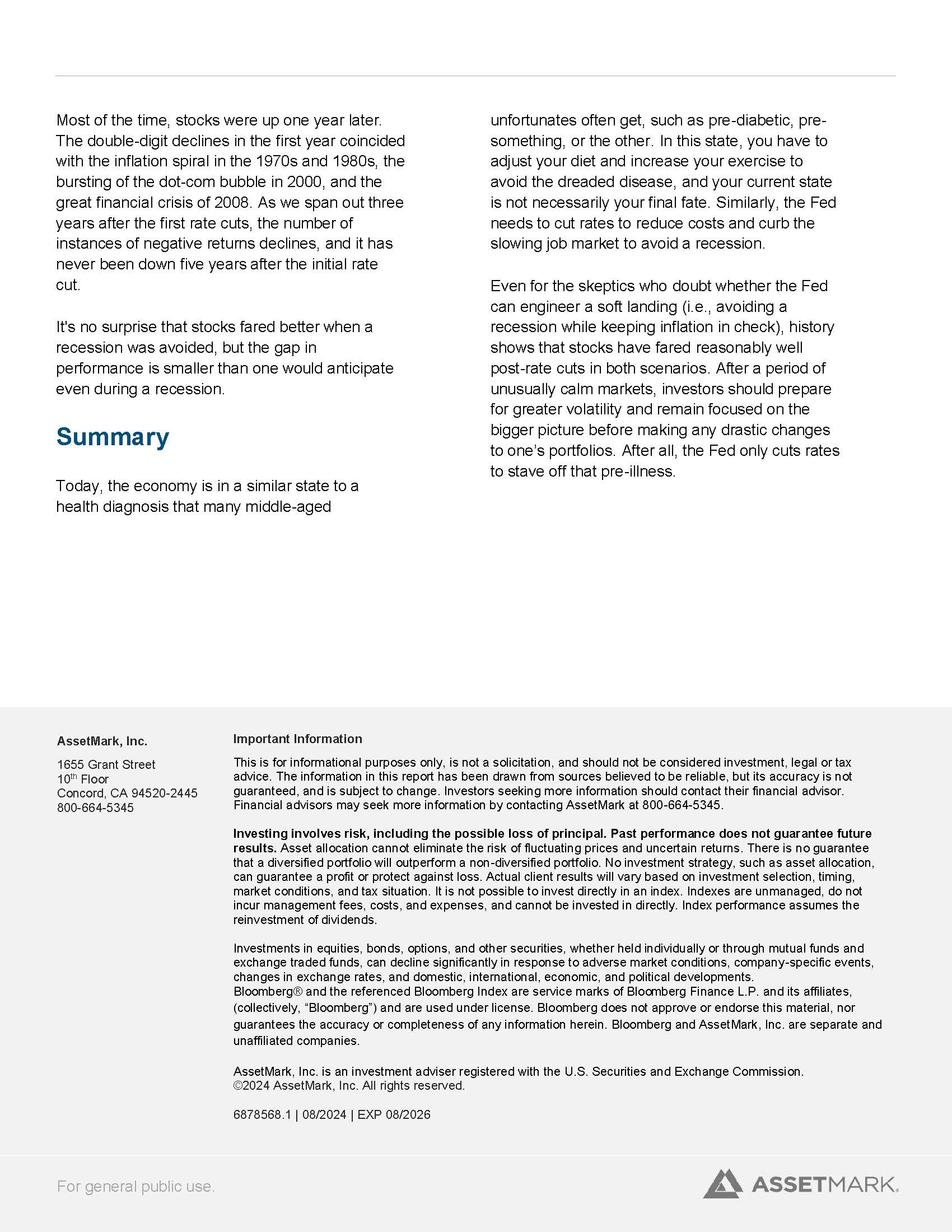 Most of the time, stocks were up one year later. The double-digit declines in the first year coincided with the inflation spiral in the 1970s and 1980s, the bursting of the dot-com bubble in 2000, and the great financial crisis of 2008. As we span out three years after the first rate cuts, the number of instances of negative returns declines, and it has never been down five years after the initial rate cut.

It's no surprise that stocks fared better when a recession was avoided, but the gap in performance is smaller than one would anticipate even during a recession.

Summary

Today, the economy is in a similar state to a health diagnosis that many middle-aged unfortunates often get, such as pre-diabetic, pre-something, or the other. In this state, you have to adjust your diet and increase your exercise to avoid the dreaded disease, and your current state is not necessarily your final fate. Similarly, the Fed needs to cut rates to reduce costs and curb the slowing job market to avoid a recession.

Even for the skeptics who doubt whether the Fed can engineer a soft landing (i.e., avoiding a recession while keeping inflation in check), history shows that stocks have fared reasonably well post-rate cuts in both scenarios. After a period of unusually calm markets, investors should prepare for greater volatility and remain focused on the bigger picture before making any drastic changes to one's portfolios. After all, the Fed only cuts rates to stave off that pre-illness.

AssetMark, Inc.

1655 Grant Street
10$^{th}$ Floor
Concord, CA 94520-2445
800-664-5345

Important Information

This is for informational purposes only, is not a solicitation, and should not be considered investment, legal or tax advice. The information in this report has been drawn from sources believed to be reliable, but its accuracy is not guaranteed, and is subject to change. Investors seeking more information should contact their financial advisor. Financial advisors may seek more information by contacting AssetMark at 800-664-5345.

Investing involves risk, including the possible loss of principal. Past performance does not guarantee future results. Asset allocation cannot eliminate the risk of fluctuating prices and uncertain returns. There is no guarantee that a diversified portfolio will outperform a non-diversified portfolio. No investment strategy, such as asset allocation, can guarantee a profit or protect against loss. Actual client results will vary based on investment selection, timing, market conditions, and tax situation. It is not possible to invest directly in an index. Indexes are unmanaged, do not incur management fees, costs, and expenses, and cannot be invested in directly. Index performance assumes the reinvestment of dividends.

Investments in equities, bonds, options, and other securities, whether held individually or through mutual funds and exchange traded funds, can decline significantly in response to adverse market conditions, company-specific events, changes in exchange rates, and domestic, international, economic, and political developments.
Bloomberg® and the referenced Bloomberg Index are service marks of Bloomberg Finance L.P. and its affiliates, (collectively, "Bloomberg") and are used under license. Bloomberg does not approve or endorse this material, nor guarantees the accuracy or completeness of any information herein. Bloomberg and AssetMark, Inc. are separate and unaffiliated companies.

AssetMark, Inc. is an investment adviser registered with the U.S. Securities and Exchange Commission.
©2024 AssetMark, Inc. All rights reserved.

6878568.1 | 08/2024 | EXP 08/2026

For general public use.

ASSETMARK.